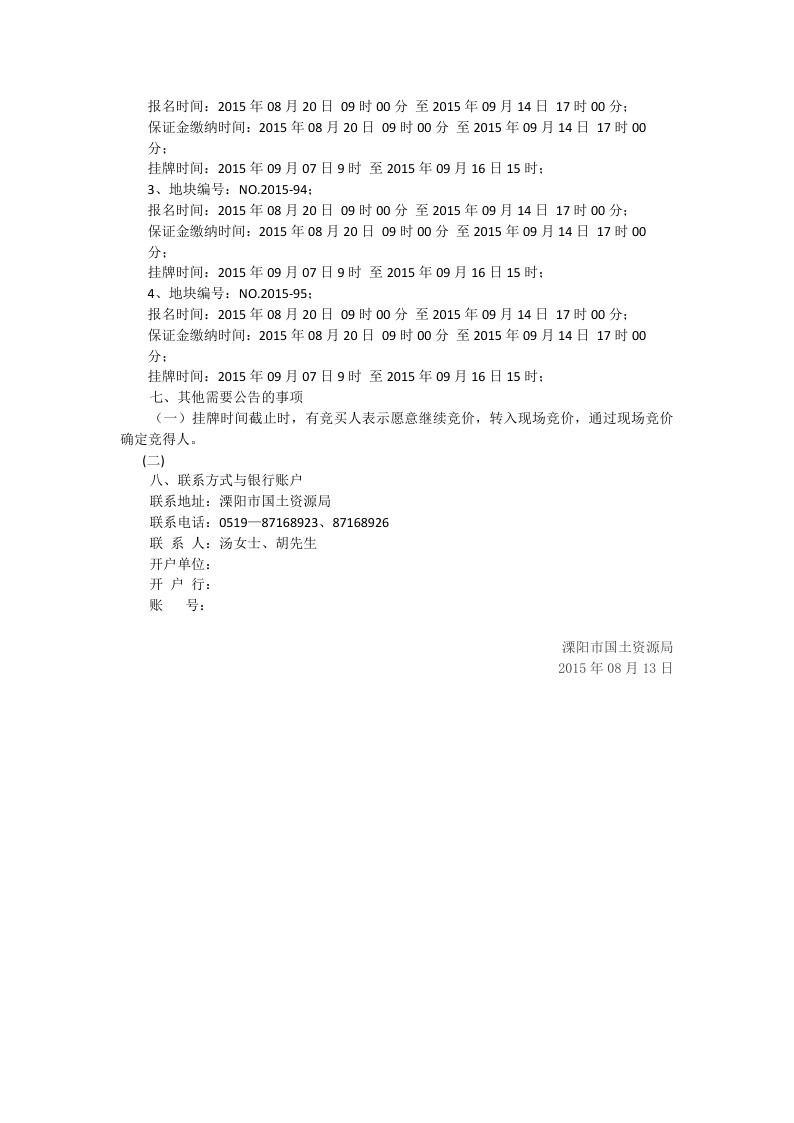 报名时间：2015 年 08 月 20 日 09 时 00 分 至 2015 年 09 月 14 日 17 时 00 分；
保证金缴纳时间：2015 年 08 月 20 日 09 时 00 分 至 2015 年 09 月 14 日 17 时 00 分；
挂牌时间：2015 年 09 月 07 日 9 时 至 2015 年 09 月 16 日 15 时；
3、地块编号：NO.2015-94；
报名时间：2015 年 08 月 20 日 09 时 00 分 至 2015 年 09 月 14 日 17 时 00 分；
保证金缴纳时间：2015 年 08 月 20 日 09 时 00 分 至 2015 年 09 月 14 日 17 时 00 分；
挂牌时间：2015 年 09 月 07 日 9 时 至 2015 年 09 月 16 日 15 时；
4、地块编号：NO.2015-95；
报名时间：2015 年 08 月 20 日 09 时 00 分 至 2015 年 09 月 14 日 17 时 00 分；
保证金缴纳时间：2015 年 08 月 20 日 09 时 00 分 至 2015 年 09 月 14 日 17 时 00 分；
挂牌时间：2015 年 09 月 07 日 9 时 至 2015 年 09 月 16 日 15 时；
七、其他需要公告的事项
（一）挂牌时间截止时，有竞买人表示愿意继续竞价，转入现场竞价，通过现场竞价确定竞得人。
(二)
八、联系方式与银行账户
联系地址：溧阳市国土资源局
联系电话：0519—87168923、87168926
联 系 人：汤女士、胡先生
开户单位：
开 户 行：
账 号：

溧阳市国土资源局
2015 年 08 月 13 日